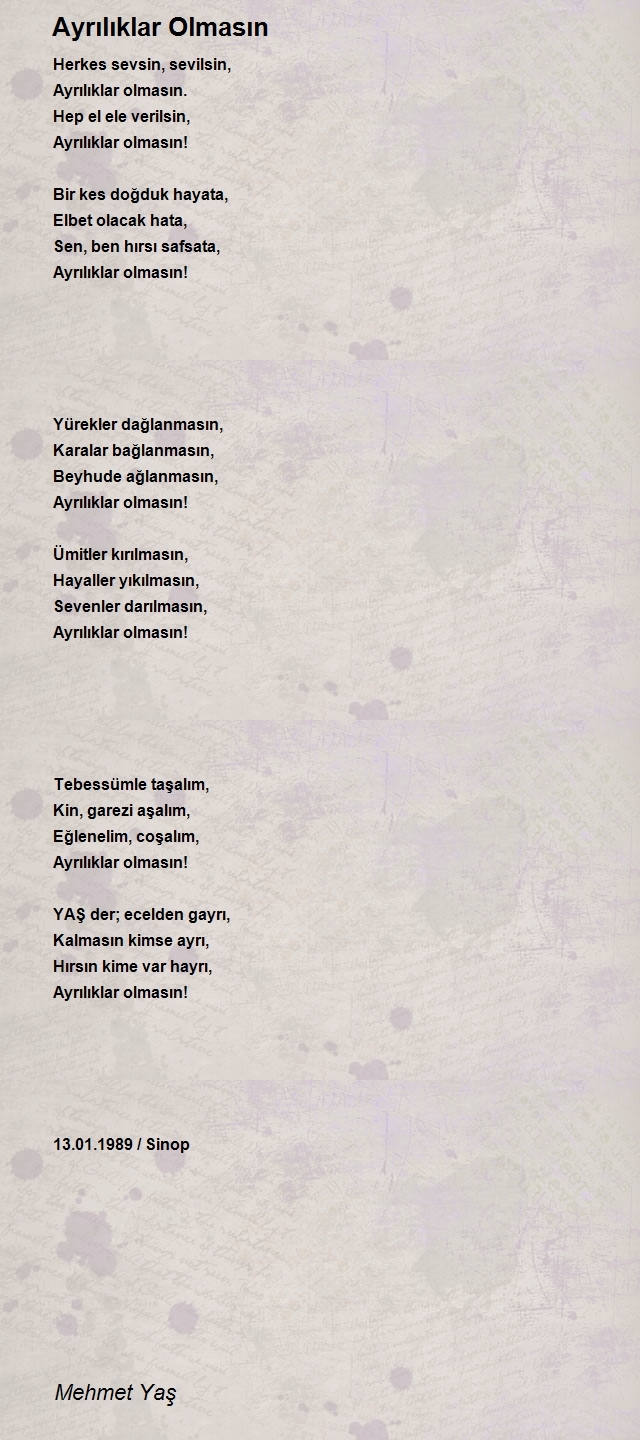 Ayrılıklar Olmasın

Herkes sevsin, sevilsin,
Ayrılıklar olmasın.
Hep el ele verilsin,
Ayrılıklar olmasın!

Bir kes doğduk hayata,
Elbet olacak hata,
Sen, ben hırsı safsata,
Ayrılıklar olmasın!

Yürekler dağlanmasın,
Karalar bağlanmasın,
Beyhude ağlanmasın,
Ayrılıklar olmasın!

Ümitler kırılmasın,
Hayaller yıkılmasın,
Sevenler darılmasın,
Ayrılıklar olmasın!

Tebessümle taşalım,
Kin, garezi aşalım,
Eğlenelim, coşalım,
Ayrılıklar olmasın!

YAŞ der; ecelden gayrı,
Kalmasın kimse ayrı,
Hırsın kime var hayrı,
Ayrılıklar olmasın!

13.01.1989 / Sinop

Mehmet Yaş